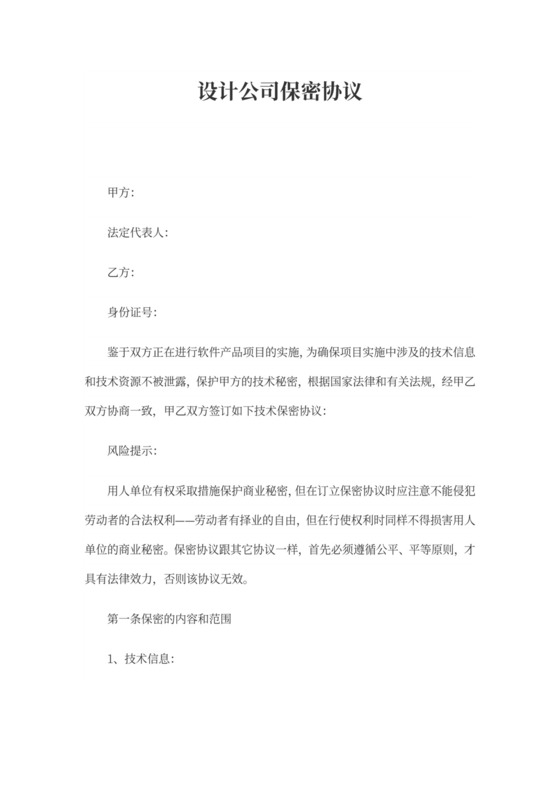 设计公司保密协议

甲方:

法定代表人:

乙方:

身份证号:

鉴于双方正在进行软件产品项目的实施,为确保项目实施中涉及的技术信息和技术资源不被泄露,保护甲方的技术秘密,根据国家法律和有关法规,经甲乙双方协商一致,甲乙双方签订如下技术保密协议:

风险提示:

用人单位有权采取措施保护商业秘密,但在订立保密协议时应注意不能侵犯劳动者的合法权利——劳动者有择业的自由,但在行使权利时同样不得损害用人单位的商业秘密。保密协议跟其它协议一样,首先必须遵循公平、平等原则,才具有法律效力,否则该协议无效。

第一条保密的内容和范围

1、技术信息: